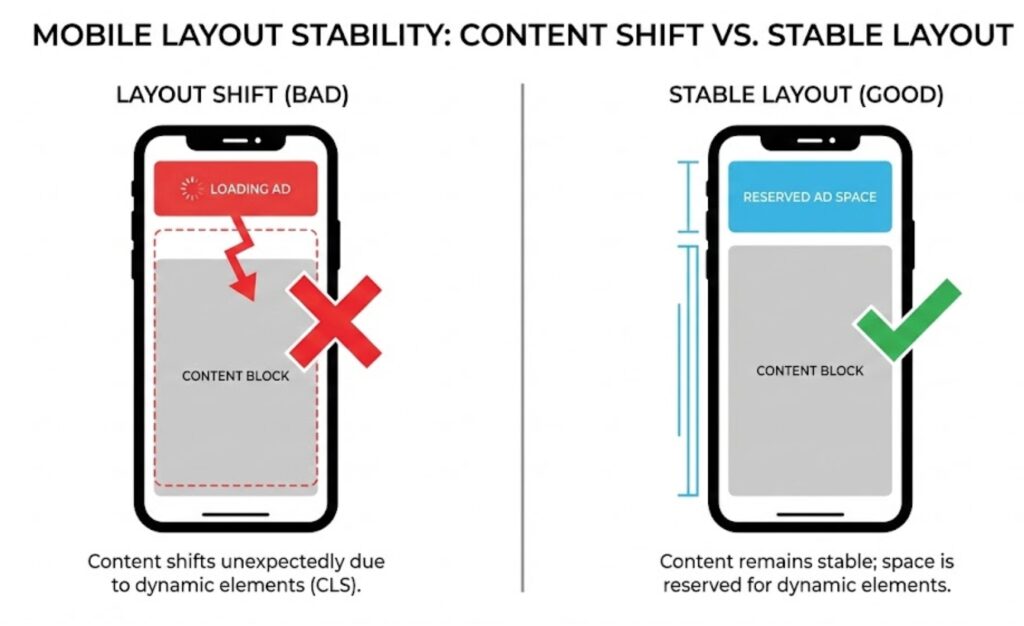 MOBILE LAYOUT STABILITY: CONTENT SHIFT VS. STABLE LAYOUT

LAYOUT SHIFT (BAD)

LOADING AD

CONTENT BLOCK

Content shifts unexpectedly due to dynamic elements (CLS).

STABLE LAYOUT (GOOD)

RESERVED AD SPACE

CONTENT BLOCK

Content remains stable; space is reserved for dynamic elements.